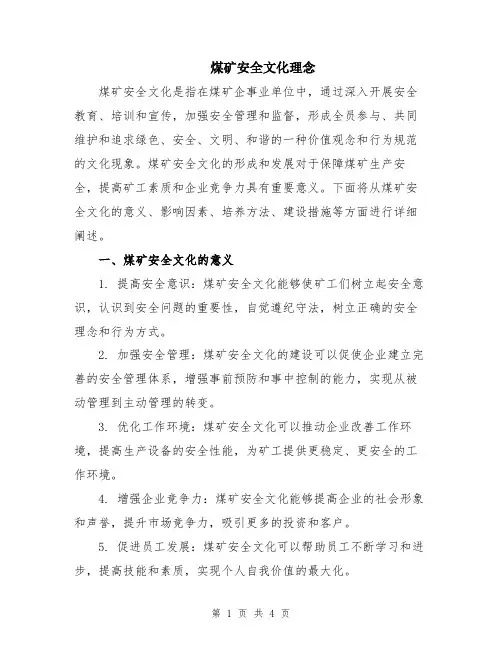 煤矿安全文化理念

煤矿安全文化是指在煤矿企事业单位中，通过深入开展安全教育、培训和宣传，加强安全管理和监督，形成全员参与、共同维护和追求绿色、安全、文明、和谐的一种价值观念和行为规范的文化现象。煤矿安全文化的形成和发展对于保障煤矿生产安全，提高矿工素质和企业竞争力具有重要意义。下面将从煤矿安全文化的意义、影响因素、培养方法、建设措施等方面进行详细阐述。

一、煤矿安全文化的意义

1. 提高安全意识：煤矿安全文化能够使矿工们树立起安全意识，认识到安全问题的重要性，自觉遵纪守法，树立正确的安全理念和行为方式。

2. 加强安全管理：煤矿安全文化的建设可以促使企业建立完善的安全管理体系，增强事前预防和事中控制的能力，实现从被动管理到主动管理的转变。

3. 优化工作环境：煤矿安全文化可以推动企业改善工作环境，提高生产设备的安全性能，为矿工提供更稳定、更安全的工作环境。

4. 增强企业竞争力：煤矿安全文化能够提高企业的社会形象和声誉，提升市场竞争力，吸引更多的投资和客户。

5. 促进员工发展：煤矿安全文化可以帮助员工不断学习和进步，提高技能和素质，实现个人自我价值的最大化。

第 1 页 共 4 页